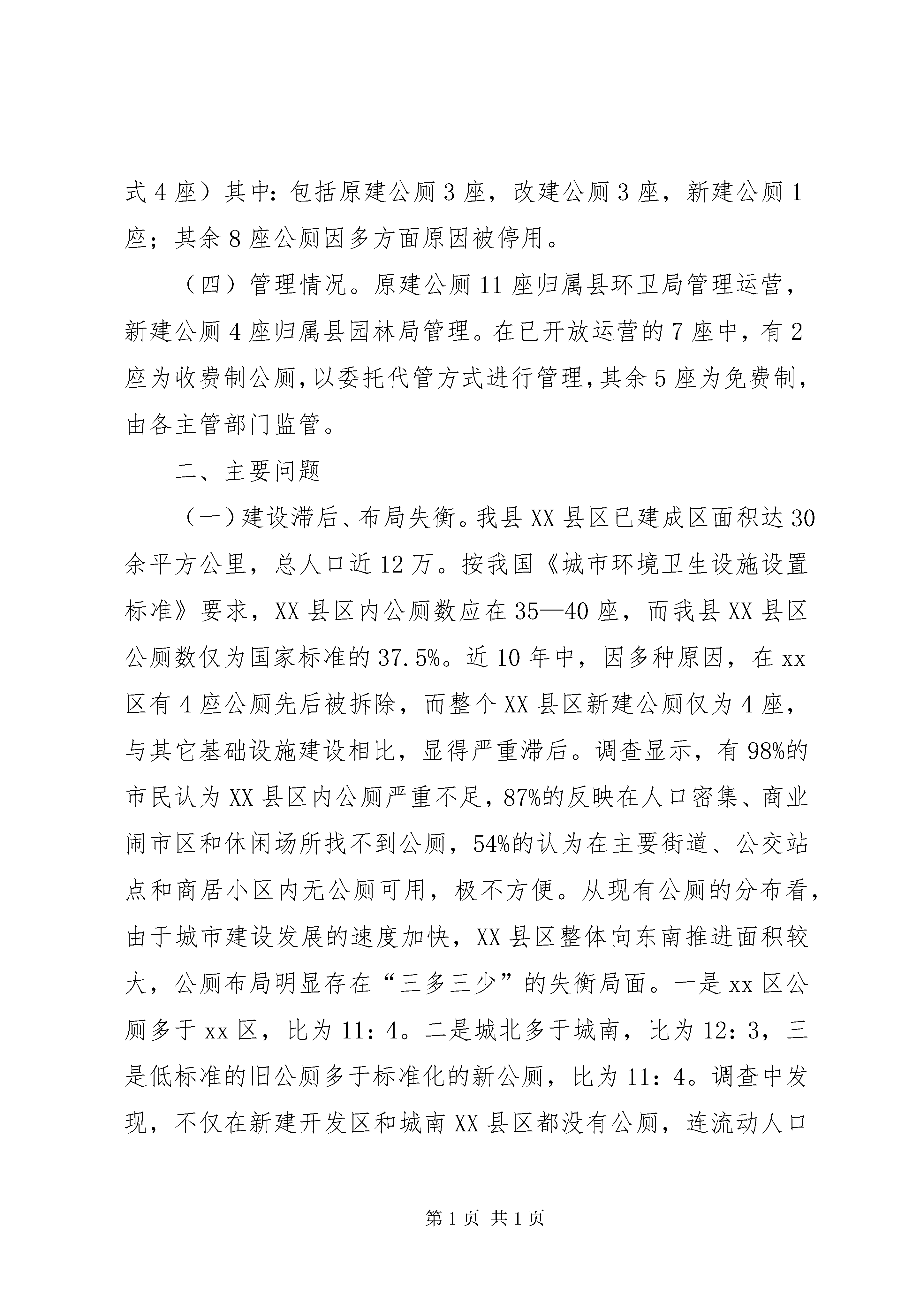 式4座）其中：包括原建公厕3座，改建公厕3座，新建公厕1座；其余8座公厕因多方面原因被停用。

（四）管理情况。原建公厕11座归属县环卫局管理运营，新建公厕4座归属县园林局管理。在已开放运营的7座中，有2座为收费制公厕，以委托代管方式进行管理，其余5座为免费制，由各主管部门监管。

二、主要问题

（一）建设滞后、布局失衡。我县XX县区已建成区面积达30余平方公里，总人口近12万。按我国《城市环境卫生设施设置标准》要求，XX县区内公厕数应在35—40座，而我县XX县区公厕数仅为国家标准的37.5%。近10年中，因多种原因，在xx区有4座公厕先后被拆除，而整个XX县区新建公厕仅为4座，与其它基础设施建设相比，显得严重滞后。调查显示，有98%的市民认为XX县区内公厕严重不足，87%的反映在人口密集、商业闹市区和休闲场所找不到公厕，54%的认为在主要街道、公交站点和商居小区内无公厕可用，极不方便。从现有公厕的分布看，由于城市建设发展的速度加快，XX县区整体向东南推进面积较大，公厕布局明显存在“三多三少”的失衡局面。一是xx区公厕多于xx区，比为11：4。二是城北多于城南，比为12：3，三是低标准的旧公厕多于标准化的新公厕，比为11：4。调查中发现，不仅在新建开发区和城南XX县区都没有公厕，连流动人口

第1页 共1页